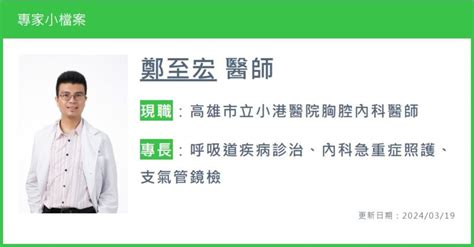 專家小檔案

鄭至宏 醫師

現職：高雄市立小港醫院胸腔內科醫師

專長：呼吸道疾病診治、內科急重症照護、支氣管鏡檢

更新日期：2024/03/19